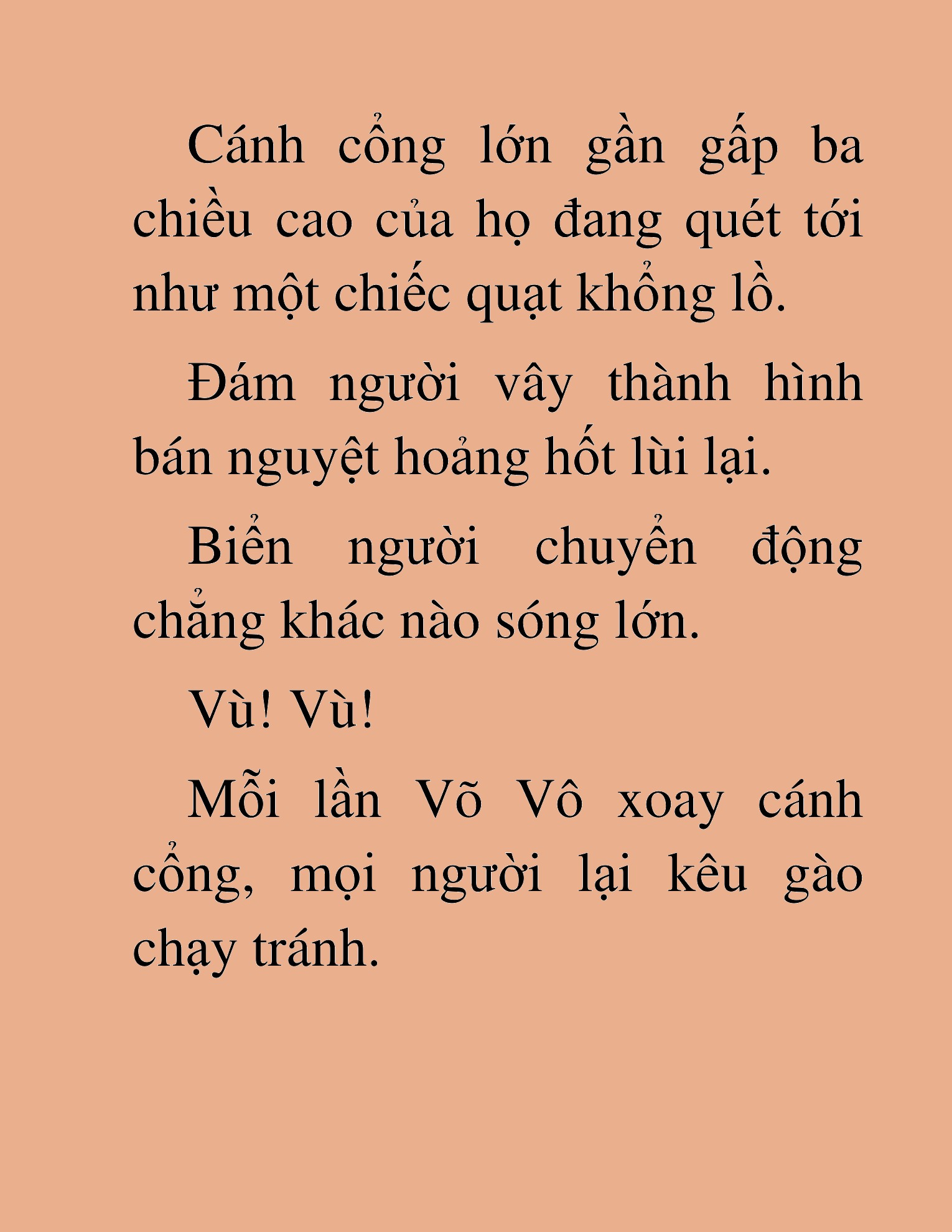 Cánh cổng lớn gần gấp ba chiều cao của họ đang quét tới như một chiếc quạt khổng lồ.

Đám người vây thành hình bán nguyệt hoảng hốt lùi lại.

Biển người chuyển động chẳng khác nào sóng lớn.

Vù! Vù!

Mỗi lần Võ Vô xoay cánh cổng, mọi người lại kêu gào chạy tránh.